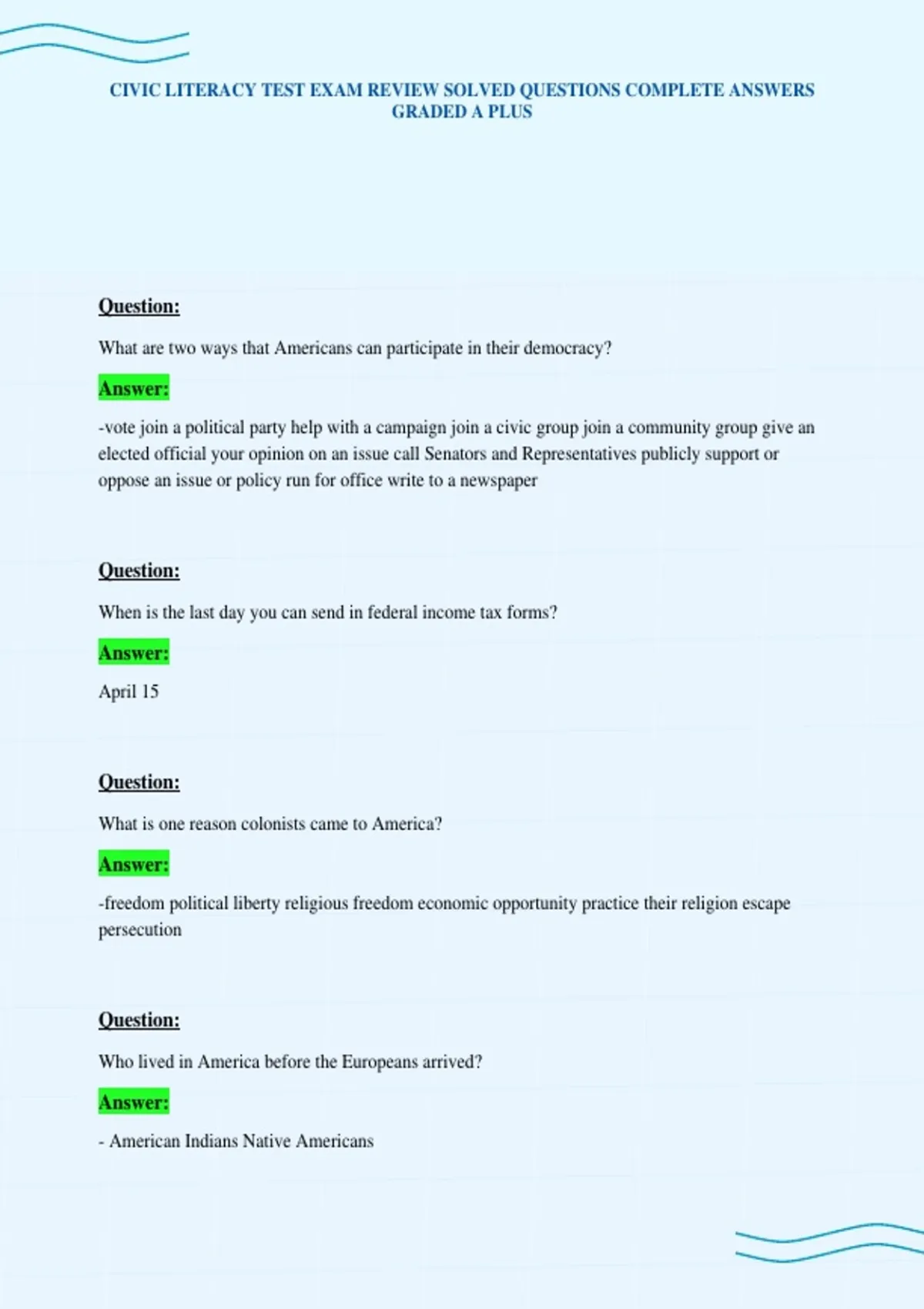 CIVIC LITERACY TEST EXAM REVIEW SOLVED QUESTIONS COMPLETE ANSWERS GRADED A PLUS

Question:

What are two ways that Americans can participate in their democracy?

Answer:

-vote join a political party help with a campaign join a civic group join a community group give an elected official your opinion on an issue call Senators and Representatives publicly support or oppose an issue or policy run for office write to a newspaper

Question:

When is the last day you can send in federal income tax forms?

Answer:

April 15

Question:

What is one reason colonists came to America?

Answer:

-freedom political liberty religious freedom economic opportunity practice their religion escape persecution

Question:

Who lived in America before the Europeans arrived?

Answer:

- American Indians Native Americans